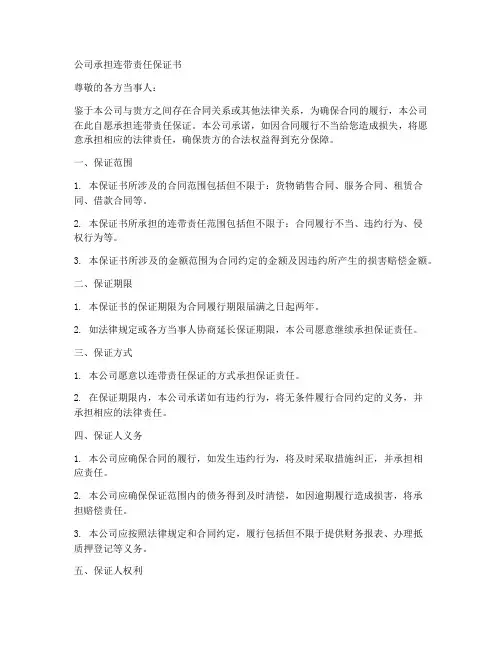 公司承担连带责任保证书

尊敬的各方当事人：

鉴于本公司与贵方之间存在合同关系或其他法律关系，为确保合同的履行，本公司在此自愿承担连带责任保证。本公司承诺，如因合同履行不当给您造成损失，将愿意承担相应的法律责任，确保贵方的合法权益得到充分保障。

一、保证范围

1. 本保证书所涉及的合同范围包括但不限于：货物销售合同、服务合同、租赁合同、借款合同等。

2. 本保证书所承担的连带责任范围包括但不限于：合同履行不当、违约行为、侵权行为等。

3. 本保证书所涉及的金额范围为合同约定的金额及因违约所产生的损害赔偿金额。

二、保证期限

1. 本保证书的保证期限为合同履行期限届满之日起两年。

2. 如法律规定或各方当事人协商延长保证期限，本公司愿意继续承担保证责任。

三、保证方式

1. 本公司愿意以连带责任保证的方式承担保证责任。

2. 在保证期限内，本公司承诺如有违约行为，将无条件履行合同约定的义务，并承担相应的法律责任。

四、保证人义务

1. 本公司应确保合同的履行，如发生违约行为，将及时采取措施纠正，并承担相应责任。

2. 本公司应确保保证范围内的债务得到及时清偿，如因逾期履行造成损害，将承担赔偿责任。

3. 本公司应按照法律规定和合同约定，履行包括但不限于提供财务报表、办理抵质押登记等义务。

五、保证人权利